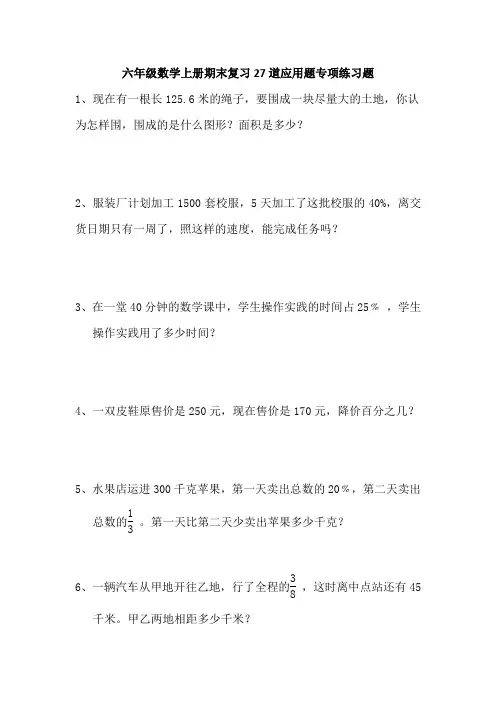 六年级数学上册期末复习27道应用题专项练习题

1、现在有一根长125.6米的绳子，要围成一块尽量大的土地，你认为怎样围，围成的是什么图形？面积是多少？

2、服装厂计划加工1500套校服，5天加工了这批校服的40%，离交货日期只有一周了，照这样的速度，能完成任务吗？

3、在一堂40分钟的数学课中，学生操作实践的时间占25％，学生操作实践用了多少时间？

4、一双皮鞋原售价是250元，现在售价是170元，降价百分之几？

5、水果店运进300千克苹果，第一天卖出总数的20％，第二天卖出总数的$\frac{1}{3}$。第一天比第二天少卖出苹果多少千克？

6、一辆汽车从甲地开往乙地，行了全程的$\frac{3}{8}$，这时离中点站还有45千米。甲乙两地相距多少千米？